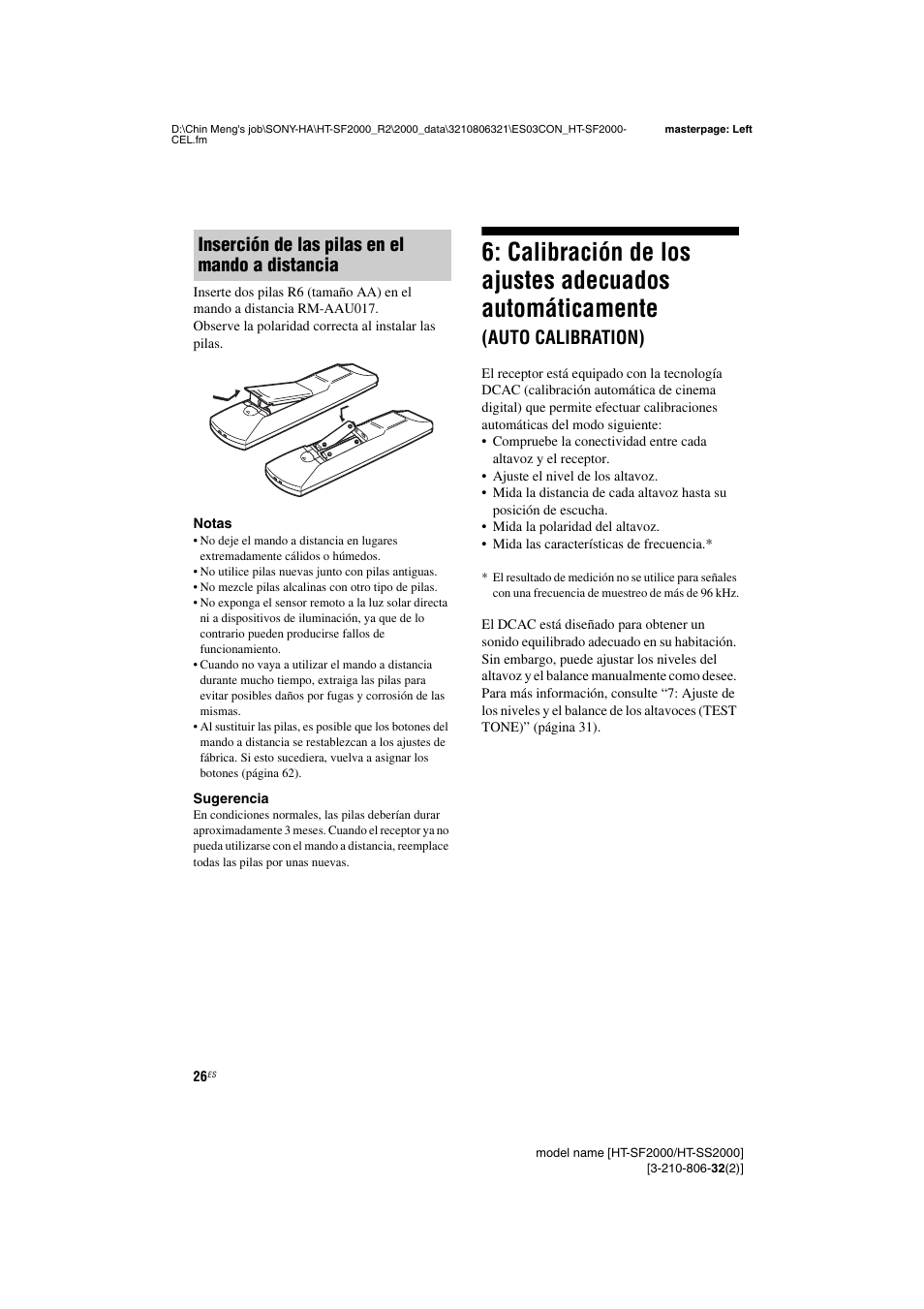 D:\Chin Meng's job\SONY-HA\HT-SF2000_R2\2000_data\3210806321\ES03CON_HT-SF2000-CEL.fm

masterpage: Left

Inserción de las pilas en el mando a distancia

Inserte dos pilas R6 (tamaño AA) en el mando a distancia RM-AAU017.
Observe la polaridad correcta al instalar las pilas.

Notas
• No deje el mando a distancia en lugares extremadamente cálidos o húmedos.
• No utilice pilas nuevas junto con pilas antiguas.
• No mezcle pilas alcalinas con otro tipo de pilas.
• No exponga el sensor remoto a la luz solar directa ni a dispositivos de iluminación, ya que de lo contrario pueden producirse fallos de funcionamiento.
• Cuando no vaya a utilizar el mando a distancia durante mucho tiempo, extraiga las pilas para evitar posibles daños por fugas y corrosión de las mismas.
• Al sustituir las pilas, es posible que los botones del mando a distancia se restablezcan a los ajustes de fábrica. Si esto sucediera, vuelva a asignar los botones (página 62).

Sugerencia
En condiciones normales, las pilas deberían durar aproximadamente 3 meses. Cuando el receptor ya no pueda utilizarse con el mando a distancia, reemplace todas las pilas por unas nuevas.

6: Calibración de los ajustes adecuados automáticamente
(AUTO CALIBRATION)

El receptor está equipado con la tecnología DCAC (calibración automática de cinema digital) que permite efectuar calibraciones automáticas del modo siguiente:
• Compruebe la conectividad entre cada altavoz y el receptor.
• Ajuste el nivel de los altavoz.
• Mida la distancia de cada altavoz hasta su posición de escucha.
• Mida la polaridad del altavoz.
• Mida las características de frecuencia.*

* El resultado de medición no se utilice para señales con una frecuencia de muestreo de más de 96 kHz.

El DCAC está diseñado para obtener un sonido equilibrado adecuado en su habitación. Sin embargo, puede ajustar los niveles del altavoz y el balance manualmente como desee. Para más información, consulte “7: Ajuste de los niveles y el balance de los altavoces (TEST TONE)” (página 31).

26$^{ES}$

model name [HT-SF2000/HT-SS2000]
[3-210-806-32(2)]